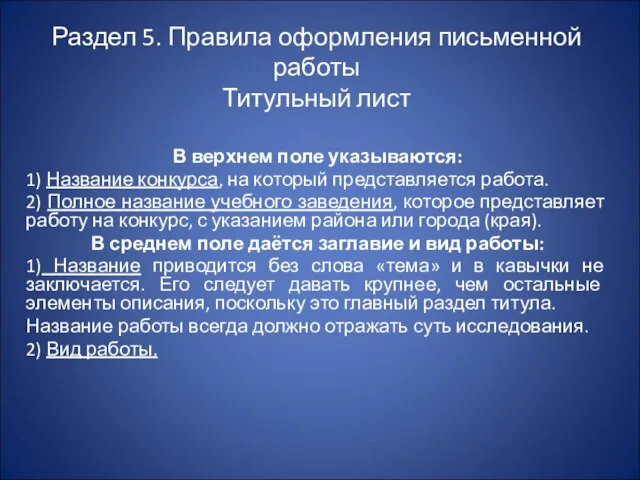 Раздел 5. Правила оформления письменной работы
Титульный лист

В верхнем поле указываются:

1) Название конкурса, на который представляется работа.

2) Полное название учебного заведения, которое представляет работу на конкурс, с указанием района или города (края).

В среднем поле даётся заглавие и вид работы:

1) Название приводится без слова «тема» и в кавычки не заключается. Его следует давать крупнее, чем остальные элементы описания, поскольку это главный раздел титула.

Название работы всегда должно отражать суть исследования.

2) Вид работы.